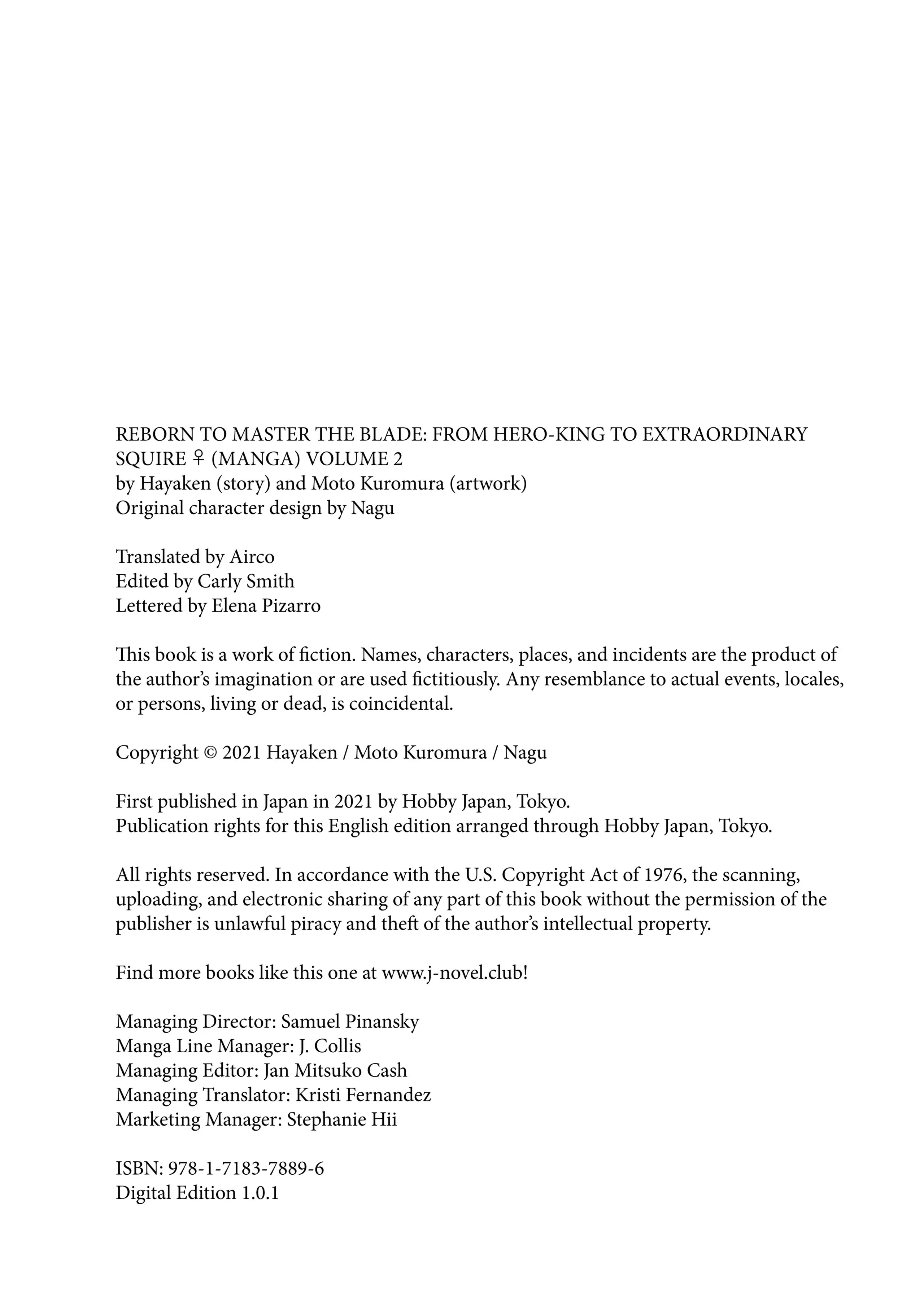 REBORN TO MASTER THE BLADE: FROM HERO-KING TO EXTRAORDINARY SQUIRE ♀ (MANGA) VOLUME 2
by Hayaken (story) and Moto Kuromura (artwork)
Original character design by Nagu

Translated by Airco
Edited by Carly Smith
Lettered by Elena Pizarro

This book is a work of fiction. Names, characters, places, and incidents are the product of the author's imagination or are used fictitiously. Any resemblance to actual events, locales, or persons, living or dead, is coincidental.

Copyright © 2021 Hayaken / Moto Kuromura / Nagu

First published in Japan in 2021 by Hobby Japan, Tokyo.
Publication rights for this English edition arranged through Hobby Japan, Tokyo.

All rights reserved. In accordance with the U.S. Copyright Act of 1976, the scanning, uploading, and electronic sharing of any part of this book without the permission of the publisher is unlawful piracy and theft of the author's intellectual property.

Find more books like this one at www.j-novel.club!

Managing Director: Samuel Pinansky
Manga Line Manager: J. Collis
Managing Editor: Jan Mitsuko Cash
Managing Translator: Kristi Fernandez
Marketing Manager: Stephanie Hii

ISBN: 978-1-7183-7889-6
Digital Edition 1.0.1